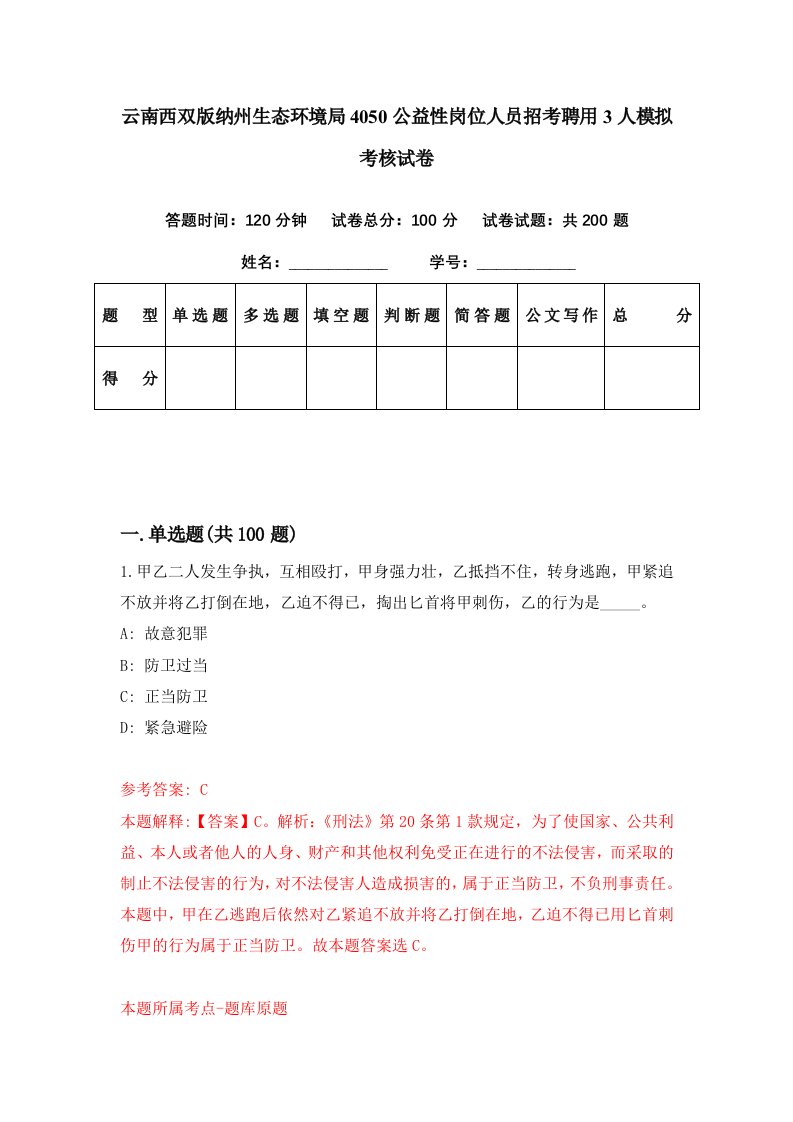 云南西双版纳州生态环境局4050公益性岗位人员招考聘用3人模拟考核试卷

答题时间：120分钟　试卷总分：100分　试卷试题：共200题

姓名：____________　学号：____________

| 题　型 | 单选题 | 多选题 | 填空题 | 判断题 | 简答题 | 公文写作 | 总　分 |
|---|---|---|---|---|---|---|---|
| 得　分 | | | | | | | |

一.单选题(共100题)

1.甲乙二人发生争执，互相殴打，甲身强力壮，乙抵挡不住，转身逃跑，甲紧追不放并将乙打倒在地，乙迫不得已，掏出匕首将甲刺伤，乙的行为是_____。

A: 故意犯罪

B: 防卫过当

C: 正当防卫

D: 紧急避险

参考答案: C

本题解释:【答案】C。解析:《刑法》第20条第1款规定，为了使国家、公共利益、本人或者他人的人身、财产和其他权利免受正在进行的不法侵害，而采取的制止不法侵害的行为，对不法侵害人造成损害的，属于正当防卫，不负刑事责任。本题中，甲在乙逃跑后依然对乙紧追不放并将乙打倒在地，乙迫不得已用匕首刺伤甲的行为属于正当防卫。故本题答案选C。

本题所属考点-题库原题